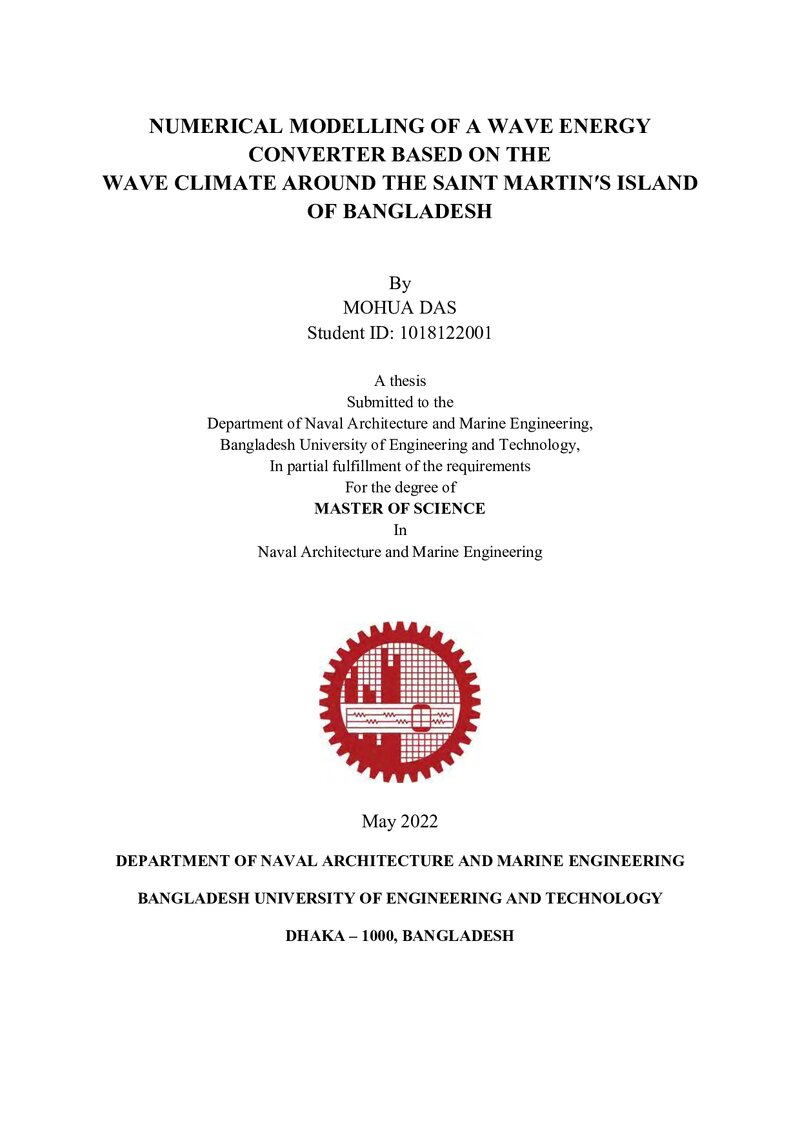 NUMERICAL MODELLING OF A WAVE ENERGY CONVERTER BASED ON THE WAVE CLIMATE AROUND THE SAINT MARTIN'S ISLAND OF BANGLADESH

By
MOHUA DAS
Student ID: 1018122001

A thesis
Submitted to the
Department of Naval Architecture and Marine Engineering,
Bangladesh University of Engineering and Technology,
In partial fulfillment of the requirements
For the degree of
MASTER OF SCIENCE
In
Naval Architecture and Marine Engineering

May 2022

DEPARTMENT OF NAVAL ARCHITECTURE AND MARINE ENGINEERING

BANGLADESH UNIVERSITY OF ENGINEERING AND TECHNOLOGY

DHAKA – 1000, BANGLADESH